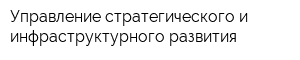 Управление стратегического и инфраструктурного развития